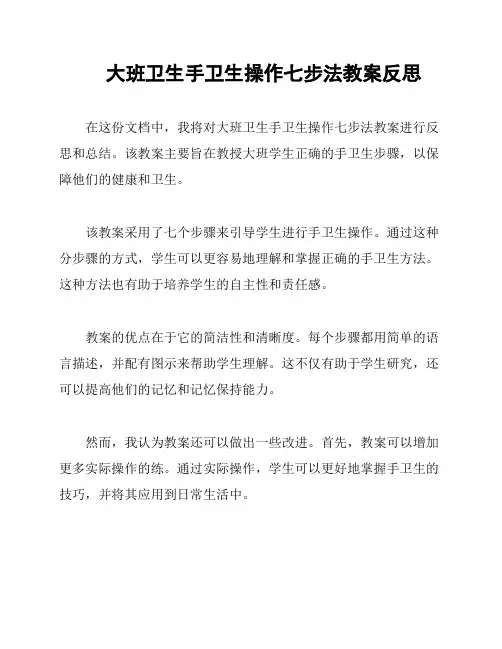 大班卫生手卫生操作七步法教案反思

在这份文档中，我将对大班卫生手卫生操作七步法教案进行反思和总结。该教案主要旨在教授大班学生正确的手卫生步骤，以保障他们的健康和卫生。

该教案采用了七个步骤来引导学生进行手卫生操作。通过这种分步骤的方式，学生可以更容易地理解和掌握正确的手卫生方法。这种方法也有助于培养学生的自主性和责任感。

教案的优点在于它的简洁性和清晰度。每个步骤都用简单的语言描述，并配有图示来帮助学生理解。这不仅有助于学生研究，还可以提高他们的记忆和记忆保持能力。

然而，我认为教案还可以做出一些改进。首先，教案可以增加更多实际操作的练。通过实际操作，学生可以更好地掌握手卫生的技巧，并将其应用到日常生活中。